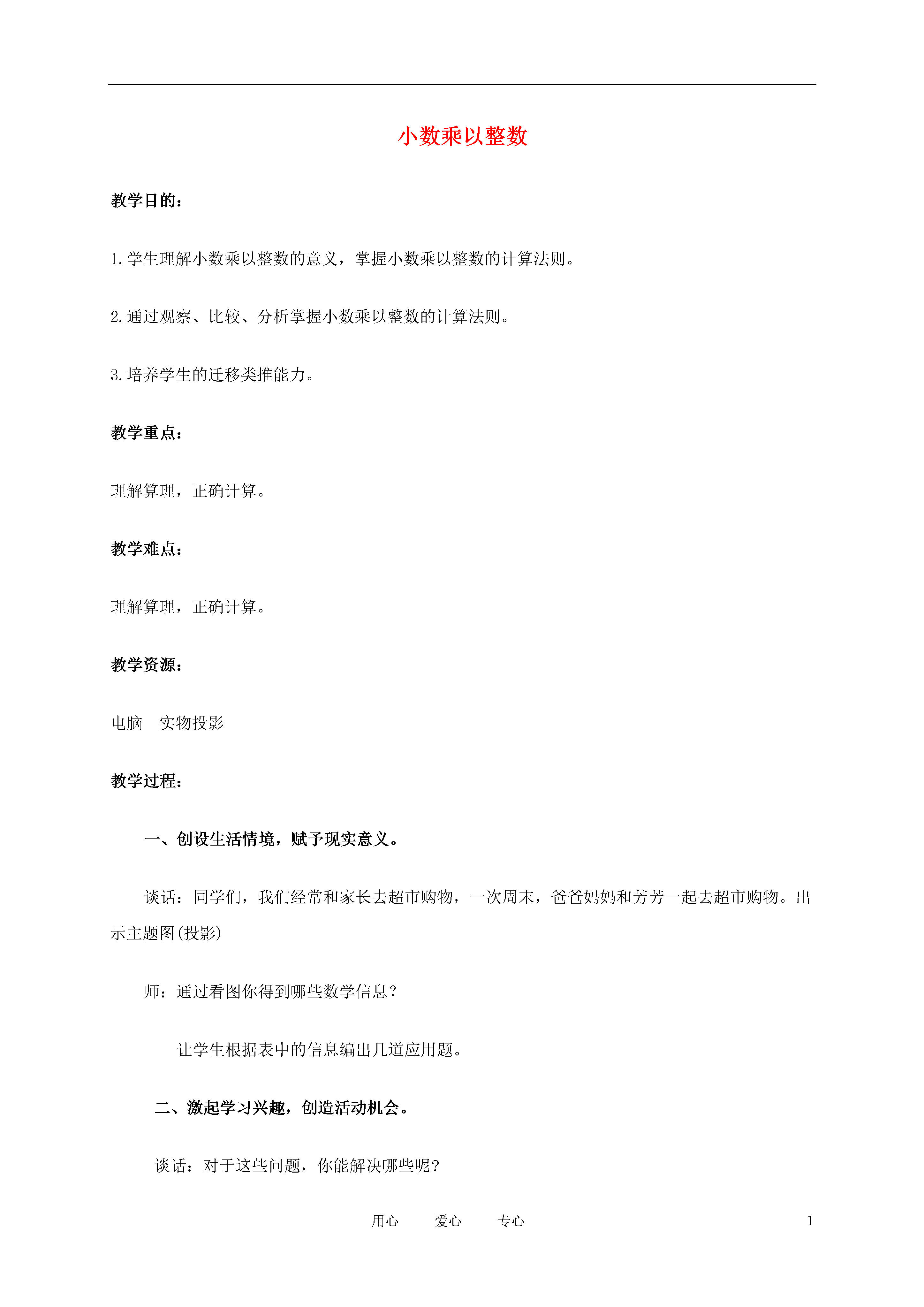 小数乘以整数

教学目的：

1.学生理解小数乘以整数的意义，掌握小数乘以整数的计算法则。

2.通过观察、比较、分析掌握小数乘以整数的计算法则。

3.培养学生的迁移类推能力。

教学重点：

理解算理，正确计算。

教学难点：

理解算理，正确计算。

教学资源：

电脑　实物投影

教学过程：

一、创设生活情境，赋予现实意义。

谈话：同学们，我们经常和家长去超市购物，一次周末，爸爸妈妈和芳芳一起去超市购物。出示主题图(投影)

师：通过看图你得到哪些数学信息？

让学生根据表中的信息编出几道应用题。

二、激起学习兴趣，创造活动机会。

谈话：对于这些问题，你能解决哪些呢？

用心　爱心　专心　1